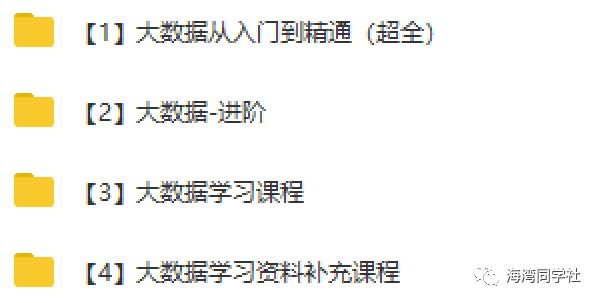 【1】大数据从入门到精通（超全）

【2】大数据-进阶

【3】大数据学习课程

【4】大数据学习资料补充课程

海湾同学社